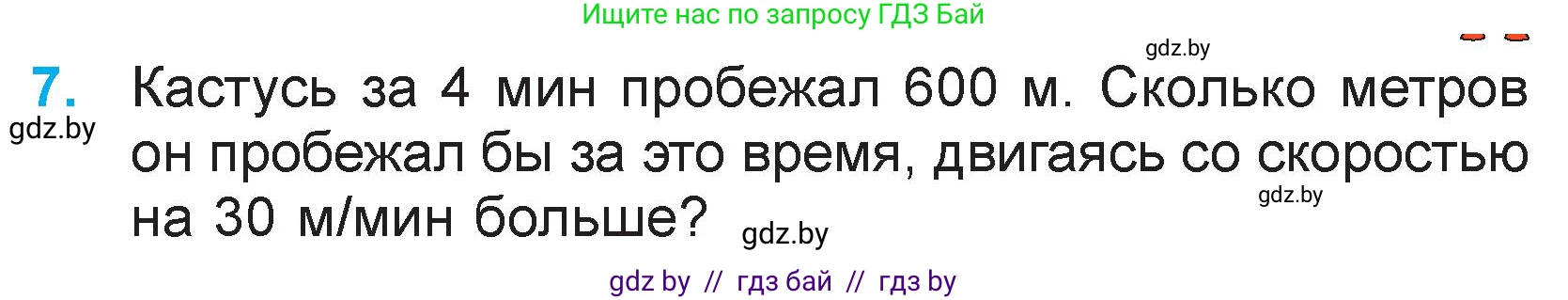 Ищите нас по запросу ГДЗ Бай

gdz.by

7. Кастусь за 4 мин пробежал 600 м. Сколько метров он пробежал бы за это время, двигаясь со скоростью на 30 м/мин больше?

gdz.by

gdz.by

gdz.by

gdz by // гдз бай // гдз by